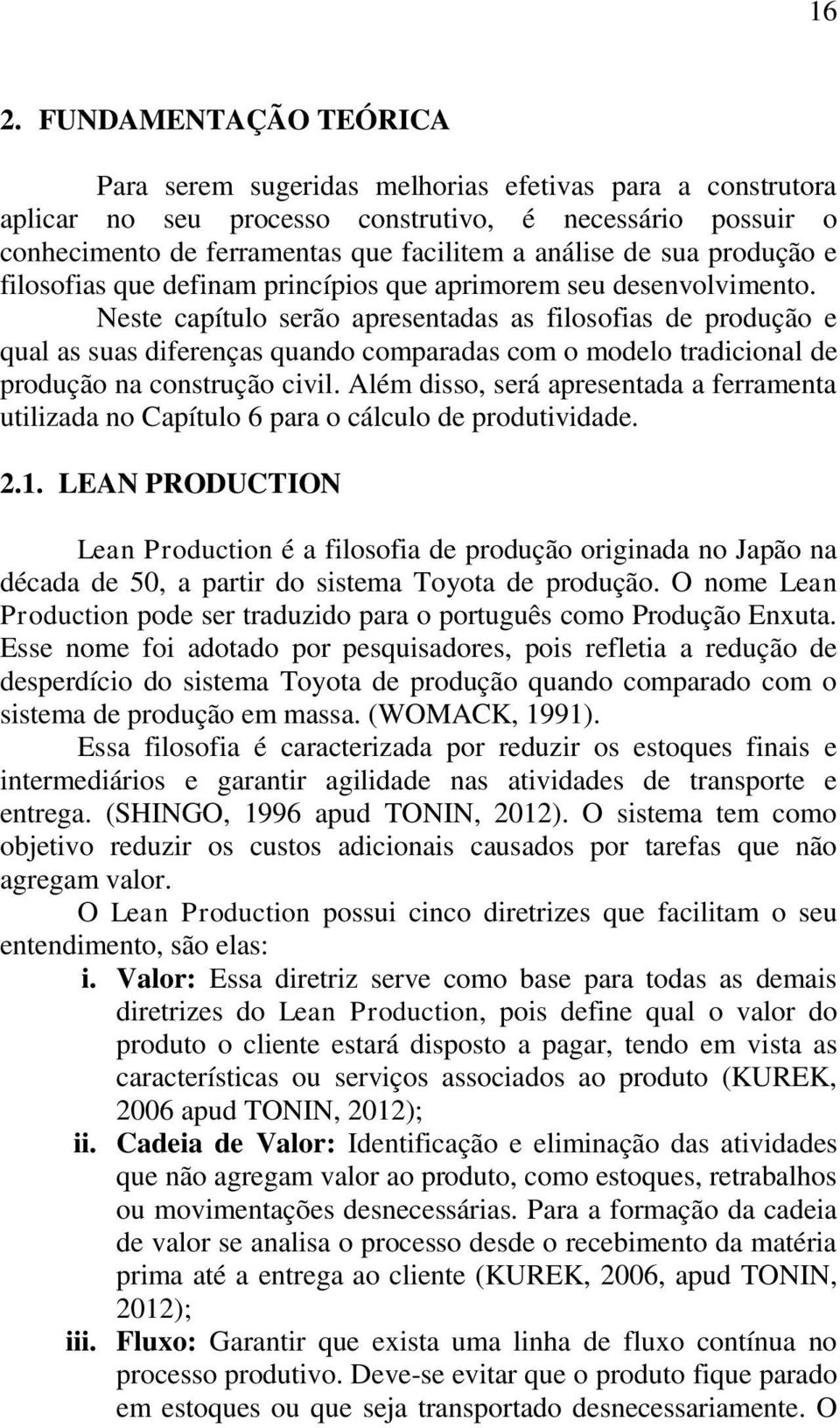 16

2. FUNDAMENTAÇÃO TEÓRICA

Para serem sugeridas melhorias efetivas para a construtora aplicar no seu processo construtivo, é necessário possuir o conhecimento de ferramentas que facilitem a análise de sua produção e filosofias que definam princípios que aprimorem seu desenvolvimento.

Neste capítulo serão apresentadas as filosofias de produção e qual as suas diferenças quando comparadas com o modelo tradicional de produção na construção civil. Além disso, será apresentada a ferramenta utilizada no Capítulo 6 para o cálculo de produtividade.

2.1. LEAN PRODUCTION

Lean Production é a filosofia de produção originada no Japão na década de 50, a partir do sistema Toyota de produção. O nome Lean Production pode ser traduzido para o português como Produção Enxuta. Esse nome foi adotado por pesquisadores, pois refletia a redução de desperdício do sistema Toyota de produção quando comparado com o sistema de produção em massa. (WOMACK, 1991).

Essa filosofia é caracterizada por reduzir os estoques finais e intermediários e garantir agilidade nas atividades de transporte e entrega. (SHINGO, 1996 apud TONIN, 2012). O sistema tem como objetivo reduzir os custos adicionais causados por tarefas que não agregam valor.

O Lean Production possui cinco diretrizes que facilitam o seu entendimento, são elas:

i. Valor: Essa diretriz serve como base para todas as demais diretrizes do Lean Production, pois define qual o valor do produto o cliente estará disposto a pagar, tendo em vista as características ou serviços associados ao produto (KUREK, 2006 apud TONIN, 2012);

ii. Cadeia de Valor: Identificação e eliminação das atividades que não agregam valor ao produto, como estoques, retrabalhos ou movimentações desnecessárias. Para a formação da cadeia de valor se analisa o processo desde o recebimento da matéria prima até a entrega ao cliente (KUREK, 2006, apud TONIN, 2012);

iii. Fluxo: Garantir que exista uma linha de fluxo contínua no processo produtivo. Deve-se evitar que o produto fique parado em estoques ou que seja transportado desnecessariamente. O